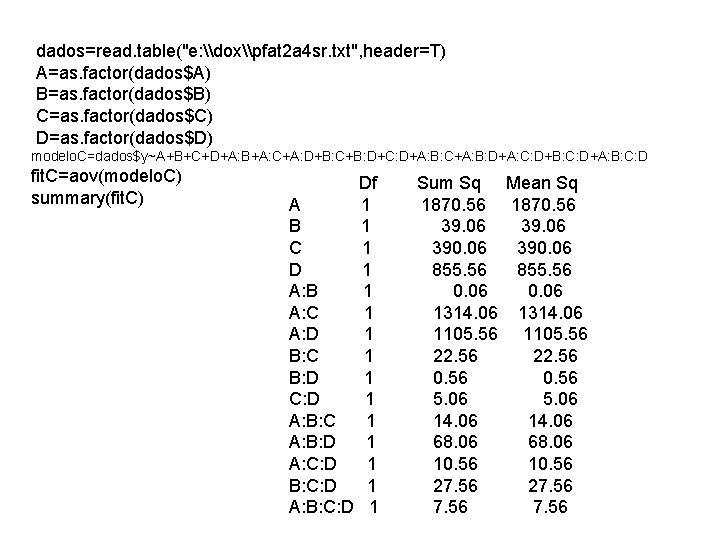 dados=read.table("e:\\dox\\pfat2a4sr.txt",header=T)
A=as.factor(dados$A)
B=as.factor(dados$B)
C=as.factor(dados$C)
D=as.factor(dados$D)
modeloC=dados$y~A+B+C+D+A:B+A:C+A:D+B:C+B:D+C:D+A:B:C+A:B:D+A:C:D+B:C:D+A:B:C:D
fitC=aov(modeloC)
summary(fitC)

| | Df | Sum Sq | Mean Sq |
|---|---|---|---|
| A | 1 | 1870.56 | 1870.56 |
| B | 1 | 39.06 | 39.06 |
| C | 1 | 390.06 | 390.06 |
| D | 1 | 855.56 | 855.56 |
| A:B | 1 | 0.06 | 0.06 |
| A:C | 1 | 1314.06 | 1314.06 |
| A:D | 1 | 1105.56 | 1105.56 |
| B:C | 1 | 22.56 | 22.56 |
| B:D | 1 | 0.56 | 0.56 |
| C:D | 1 | 5.06 | 5.06 |
| A:B:C | 1 | 14.06 | 14.06 |
| A:B:D | 1 | 68.06 | 68.06 |
| A:C:D | 1 | 10.56 | 10.56 |
| B:C:D | 1 | 27.56 | 27.56 |
| A:B:C:D | 1 | 7.56 | 7.56 |